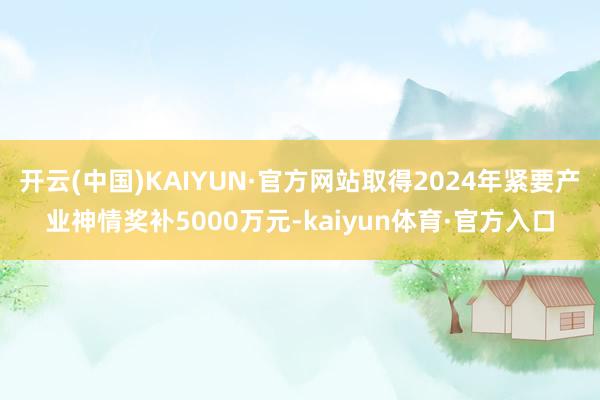 开云(中国)KAIYUN·官方网站取得2024年紧要产业神情奖补5000万元-kaiyun体育·官方入口